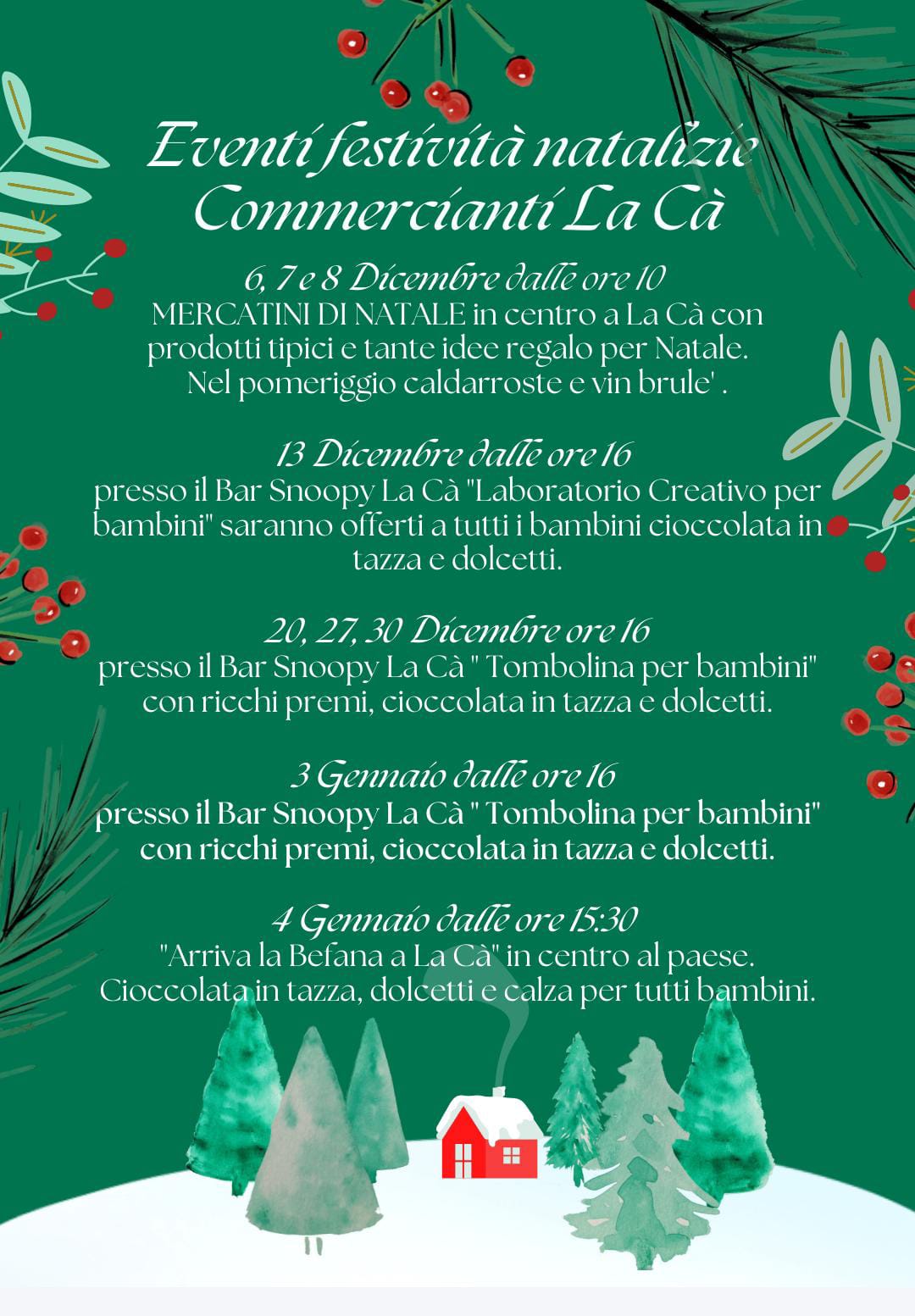 Eventi festività natalizie
Commercianti La Cà

6, 7 e 8 Dicembre dalle ore 10
MERCATINI DI NATALE in centro a La Cà con prodotti tipici e tante idee regalo per Natale. Nel pomeriggio caldarroste e vin brule' .

13 Dicembre dalle ore 16
presso il Bar Snoopy La Cà "Laboratorio Creativo per bambini" saranno offerti a tutti i bambini cioccolata in tazza e dolcetti.

20, 27, 30 Dicembre ore 16
presso il Bar Snoopy La Cà " Tombolina per bambini" con ricchi premi, cioccolata in tazza e dolcetti.

3 Gennaio dalle ore 16
presso il Bar Snoopy La Cà " Tombolina per bambini" con ricchi premi, cioccolata in tazza e dolcetti.

4 Gennaio dalle ore 15:30
"Arriva la Befana a La Cà" in centro al paese. Cioccolata in tazza, dolcetti e calza per tutti bambini.